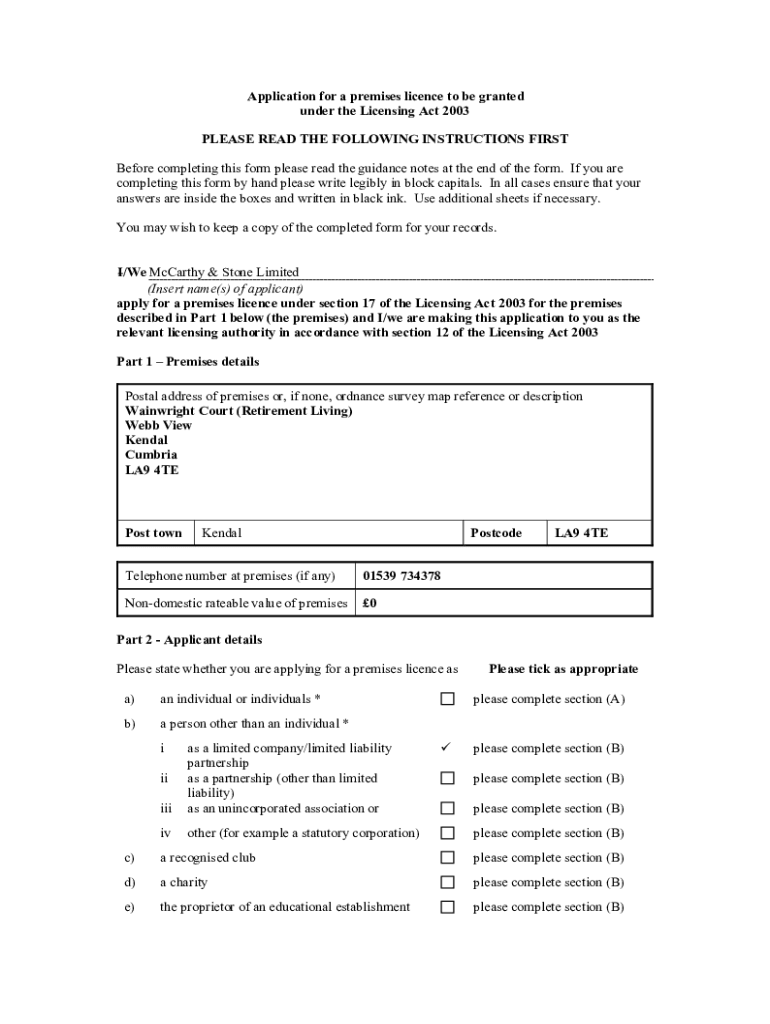 Application for a premises licence to be granted under the Licensing Act 2003

PLEASE READ THE FOLLOWING INSTRUCTIONS FIRST

Before completing this form please read the guidance notes at the end of the form. If you are completing this form by hand please write legibly in block capitals. In all cases ensure that your answers are inside the boxes and written in black ink. Use additional sheets if necessary.

You may wish to keep a copy of the completed form for your records.

I/We McCarthy & Stone Limited
(Insert name(s) of applicant)
apply for a premises licence under section 17 of the Licensing Act 2003 for the premises described in Part 1 below (the premises) and I/we are making this application to you as the relevant licensing authority in accordance with section 12 of the Licensing Act 2003

Part 1 – Premises details

Postal address of premises or, if none, ordnance survey map reference or description
Wainwright Court (Retirement Living)
Webb View
Kendal
Cumbria
LA9 4TE

| Post town | Kendal | Postcode | LA9 4TE |
|---|---|---|---|

| Telephone number at premises (if any) | 01539 734378 |
|---|---|
| Non-domestic rateable value of premises | £0 |

Part 2 - Applicant details

Please state whether you are applying for a premises licence as Please tick as appropriate

a) an individual or individuals * ☐ please complete section (A)

b) a person other than an individual *

i as a limited company/limited liability partnership ✓ please complete section (B)
ii as a partnership (other than limited liability) ☐ please complete section (B)
iii as an unincorporated association or ☐ please complete section (B)
iv other (for example a statutory corporation) ☐ please complete section (B)

c) a recognised club ☐ please complete section (B)

d) a charity ☐ please complete section (B)

e) the proprietor of an educational establishment ☐ please complete section (B)